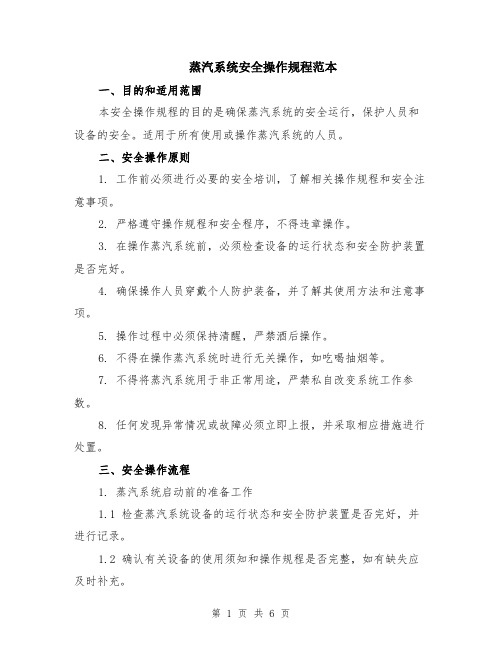 蒸汽系统安全操作规程范本

一、目的和适用范围

本安全操作规程的目的是确保蒸汽系统的安全运行，保护人员和设备的安全。适用于所有使用或操作蒸汽系统的人员。

二、安全操作原则

1. 工作前必须进行必要的安全培训，了解相关操作规程和安全注意事项。

2. 严格遵守操作规程和安全程序，不得违章操作。

3. 在操作蒸汽系统前，必须检查设备的运行状态和安全防护装置是否完好。

4. 确保操作人员穿戴个人防护装备，并了解其使用方法和注意事项。

5. 操作过程中必须保持清醒，严禁酒后操作。

6. 不得在操作蒸汽系统时进行无关操作，如吃喝抽烟等。

7. 不得将蒸汽系统用于非正常用途，严禁私自改变系统工作参数。

8. 任何发现异常情况或故障必须立即上报，并采取相应措施进行处置。

三、安全操作流程

1. 蒸汽系统启动前的准备工作

1.1 检查蒸汽系统设备的运行状态和安全防护装置是否完好，并进行记录。

1.2 确认有关设备的使用须知和操作规程是否完整，如有缺失应及时补充。

第 1 页 共 6 页